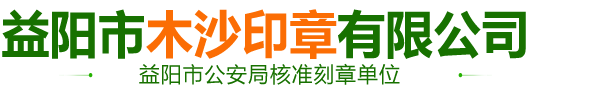 益阳市木沙印章有限公司

益阳市公安局核准刻章单位